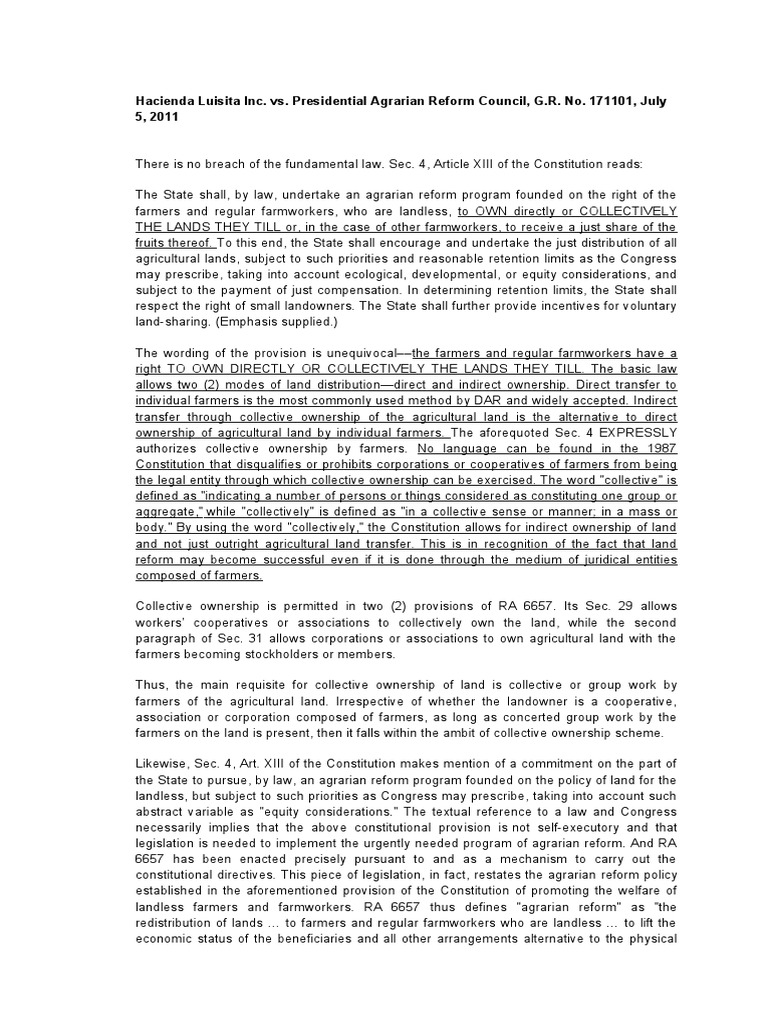 Hacienda Luisita Inc. vs. Presidential Agrarian Reform Council, G.R. No. 171101, July 5, 2011

There is no breach of the fundamental law. Sec. 4, Article XIII of the Constitution reads:

The State shall, by law, undertake an agrarian reform program founded on the right of the farmers and regular farmworkers, who are landless, to OWN directly or COLLECTIVELY THE LANDS THEY TILL or, in the case of other farmworkers, to receive a just share of the fruits thereof. To this end, the State shall encourage and undertake the just distribution of all agricultural lands, subject to such priorities and reasonable retention limits as the Congress may prescribe, taking into account ecological, developmental, or equity considerations, and subject to the payment of just compensation. In determining retention limits, the State shall respect the right of small landowners. The State shall further provide incentives for voluntary land-sharing. (Emphasis supplied.)

The wording of the provision is unequivocal––the farmers and regular farmworkers have a right TO OWN DIRECTLY OR COLLECTIVELY THE LANDS THEY TILL. The basic law allows two (2) modes of land distribution—direct and indirect ownership. Direct transfer to individual farmers is the most commonly used method by DAR and widely accepted. Indirect transfer through collective ownership of the agricultural land is the alternative to direct ownership of agricultural land by individual farmers. The aforequoted Sec. 4 EXPRESSLY authorizes collective ownership by farmers. No language can be found in the 1987 Constitution that disqualifies or prohibits corporations or cooperatives of farmers from being the legal entity through which collective ownership can be exercised. The word "collective" is defined as "indicating a number of persons or things considered as constituting one group or aggregate," while "collectively" is defined as "in a collective sense or manner; in a mass or body." By using the word "collectively," the Constitution allows for indirect ownership of land and not just outright agricultural land transfer. This is in recognition of the fact that land reform may become successful even if it is done through the medium of juridical entities composed of farmers.

Collective ownership is permitted in two (2) provisions of RA 6657. Its Sec. 29 allows workers' cooperatives or associations to collectively own the land, while the second paragraph of Sec. 31 allows corporations or associations to own agricultural land with the farmers becoming stockholders or members.

Thus, the main requisite for collective ownership of land is collective or group work by farmers of the agricultural land. Irrespective of whether the landowner is a cooperative, association or corporation composed of farmers, as long as concerted group work by the farmers on the land is present, then it falls within the ambit of collective ownership scheme.

Likewise, Sec. 4, Art. XIII of the Constitution makes mention of a commitment on the part of the State to pursue, by law, an agrarian reform program founded on the policy of land for the landless, but subject to such priorities as Congress may prescribe, taking into account such abstract variable as "equity considerations." The textual reference to a law and Congress necessarily implies that the above constitutional provision is not self-executory and that legislation is needed to implement the urgently needed program of agrarian reform. And RA 6657 has been enacted precisely pursuant to and as a mechanism to carry out the constitutional directives. This piece of legislation, in fact, restates the agrarian reform policy established in the aforementioned provision of the Constitution of promoting the welfare of landless farmers and farmworkers. RA 6657 thus defines "agrarian reform" as "the redistribution of lands … to farmers and regular farmworkers who are landless … to lift the economic status of the beneficiaries and all other arrangements alternative to the physical